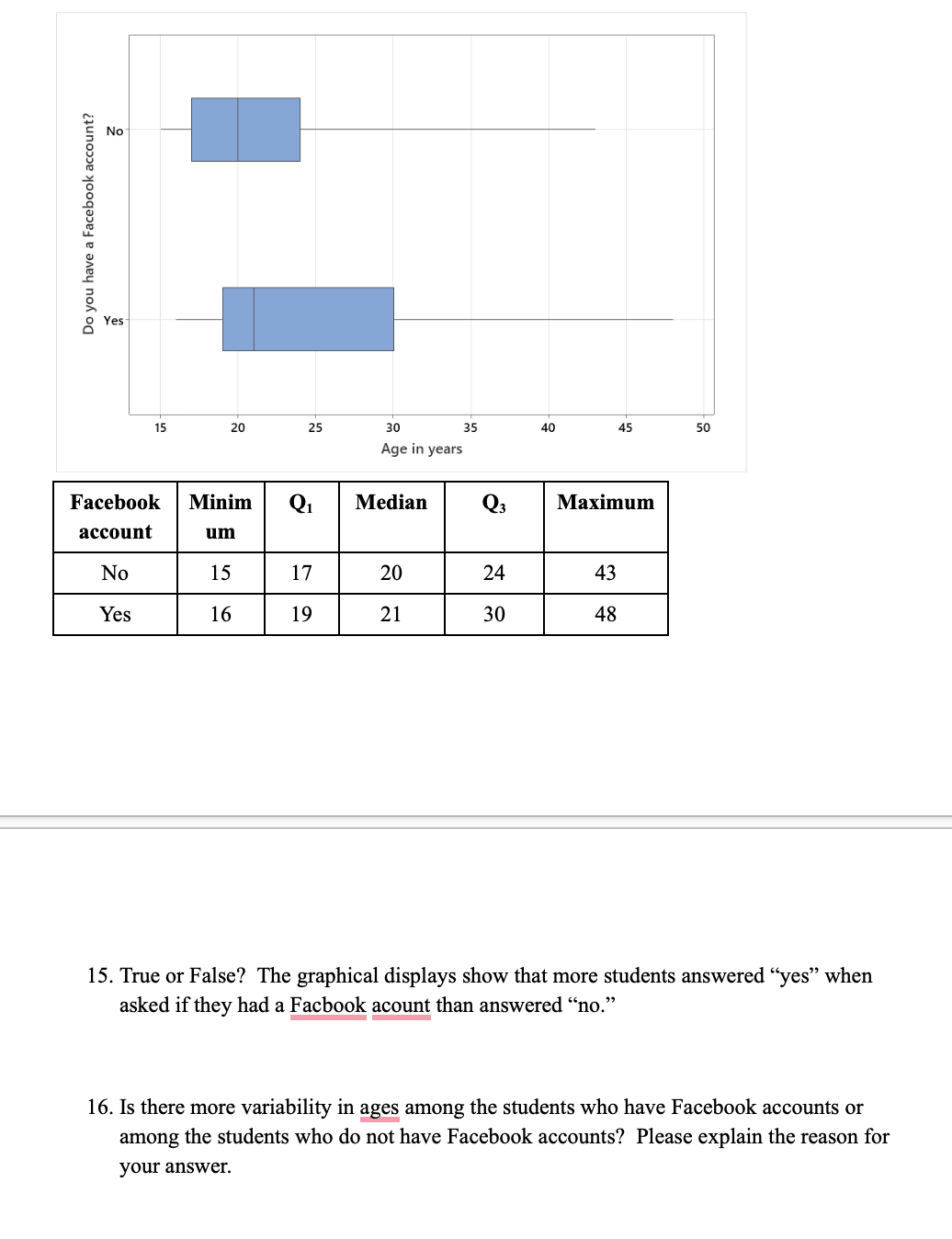 Do you have a Facebook account?

No

Yes

15 20 25 30 35 40 45 50

Age in years

| Facebook account | Minimum | $Q_1$ | Median | $Q_3$ | Maximum |
|---|---|---|---|---|---|
| No | 15 | 17 | 20 | 24 | 43 |
| Yes | 16 | 19 | 21 | 30 | 48 |

15. True or False? The graphical displays show that more students answered “yes” when asked if they had a Facbook acount than answered “no.”

16. Is there more variability in ages among the students who have Facebook accounts or among the students who do not have Facebook accounts? Please explain the reason for your answer.